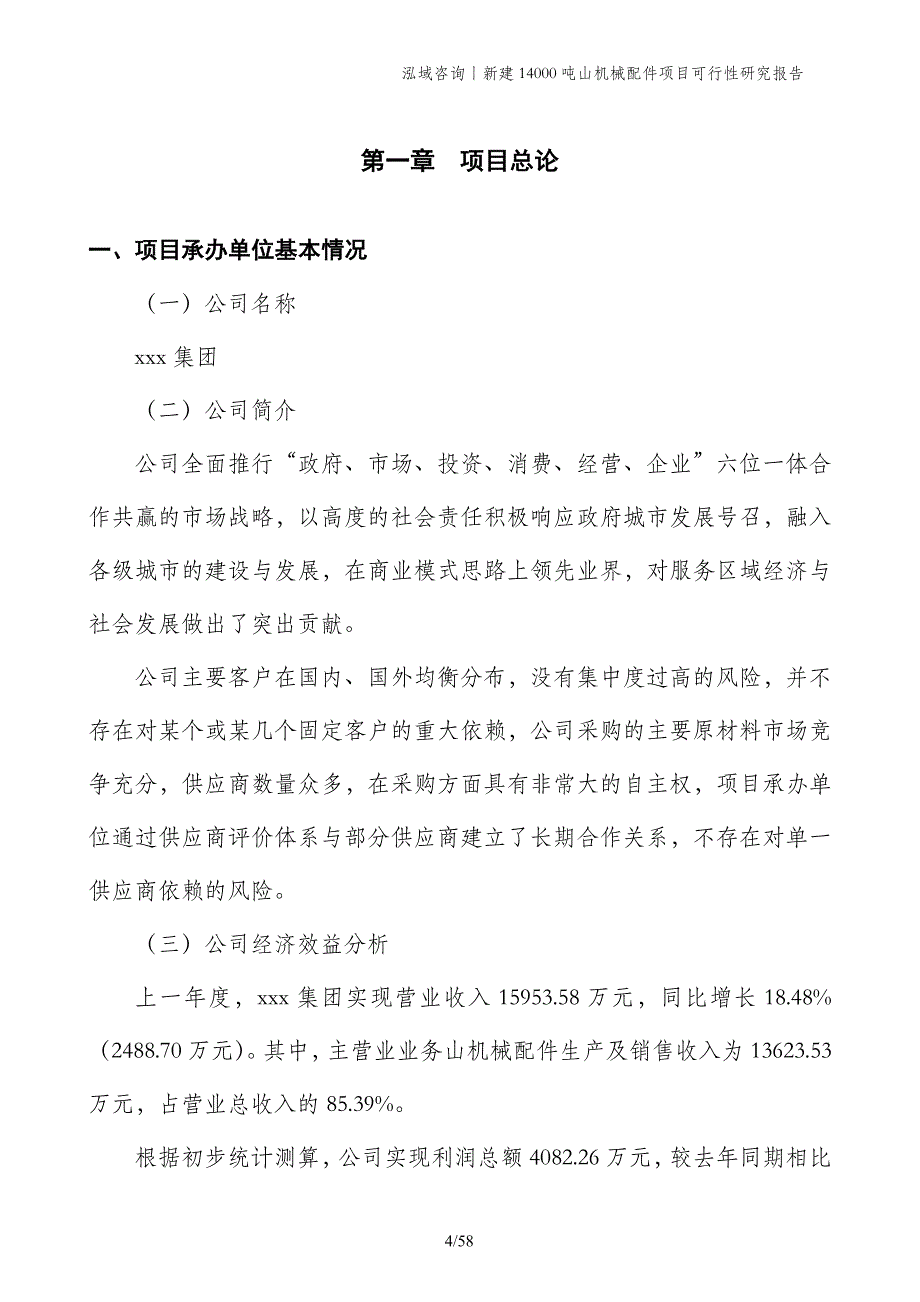 泓域咨询丨新建14000吨山机械配件项目可行性研究报告

第一章　项目总论

一、项目承办单位基本情况

（一）公司名称

xxx集团

（二）公司简介

公司全面推行“政府、市场、投资、消费、经营、企业”六位一体合作共赢的市场战略，以高度的社会责任积极响应政府城市发展号召，融入各级城市的建设与发展，在商业模式思路上领先业界，对服务区域经济与社会发展做出了突出贡献。

公司主要客户在国内、国外均衡分布，没有集中度过高的风险，并不存在对某个或某几个固定客户的重大依赖，公司采购的主要原材料市场竞争充分，供应商数量众多，在采购方面具有非常大的自主权，项目承办单位通过供应商评价体系与部分供应商建立了长期合作关系，不存在对单一供应商依赖的风险。

（三）公司经济效益分析

上一年度，xxx集团实现营业收入15953.58万元，同比增长18.48%（2488.70万元）。其中，主营业业务山机械配件生产及销售收入为13623.53万元，占营业总收入的85.39%。

根据初步统计测算，公司实现利润总额4082.26万元，较去年同期相比

4/58